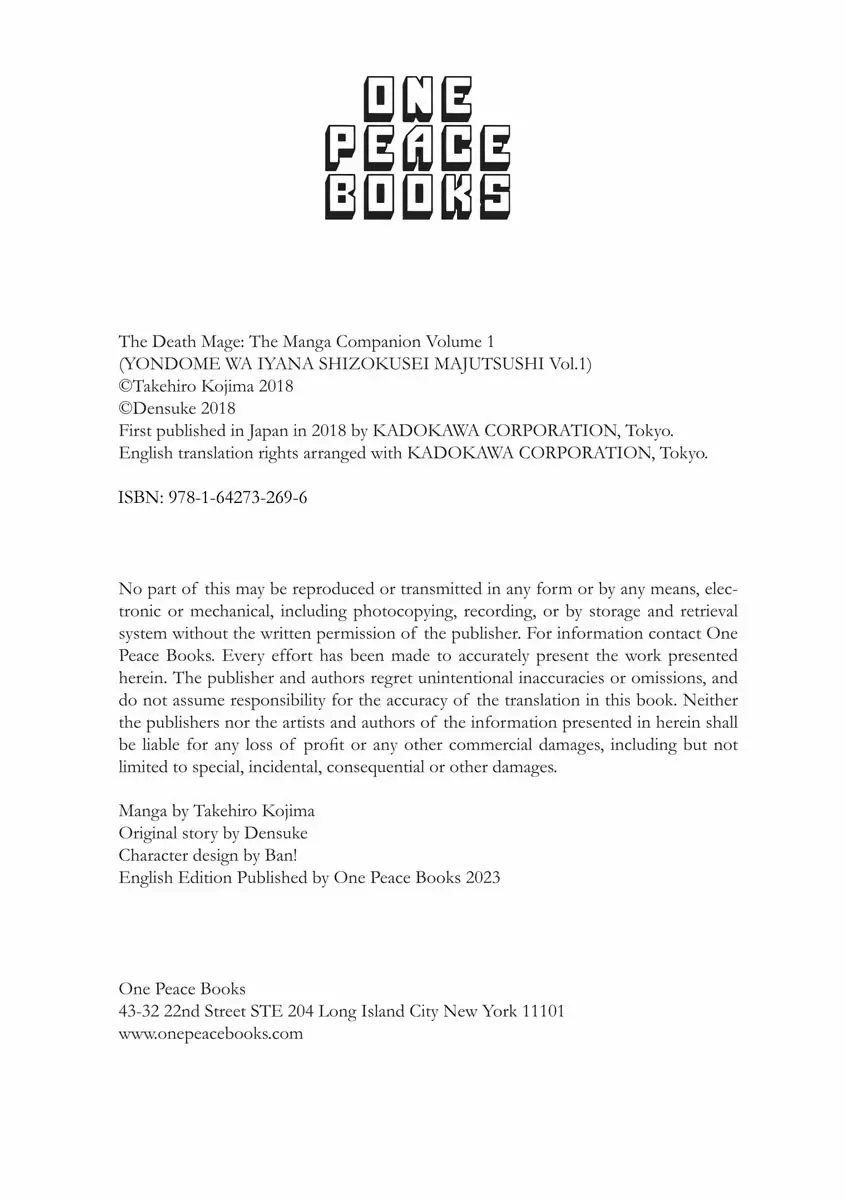 ONE
PEACE
BOOKS

The Death Mage: The Manga Companion Volume 1
(YONDOME WA IYANA SHIZOKUSEI MAJUTSUSHI Vol.1)
©Takehiro Kojima 2018
©Densuke 2018
First published in Japan in 2018 by KADOKAWA CORPORATION, Tokyo.
English translation rights arranged with KADOKAWA CORPORATION, Tokyo.

ISBN: 978-1-64273-269-6

No part of this may be reproduced or transmitted in any form or by any means, electronic or mechanical, including photocopying, recording, or by storage and retrieval system without the written permission of the publisher. For information contact One Peace Books. Every effort has been made to accurately present the work presented herein. The publisher and authors regret unintentional inaccuracies or omissions, and do not assume responsibility for the accuracy of the translation in this book. Neither the publishers nor the artists and authors of the information presented in herein shall be liable for any loss of profit or any other commercial damages, including but not limited to special, incidental, consequential or other damages.

Manga by Takehiro Kojima
Original story by Densuke
Character design by Ban!
English Edition Published by One Peace Books 2023

One Peace Books
43-32 22nd Street STE 204 Long Island City New York 11101
www.onepeacebooks.com